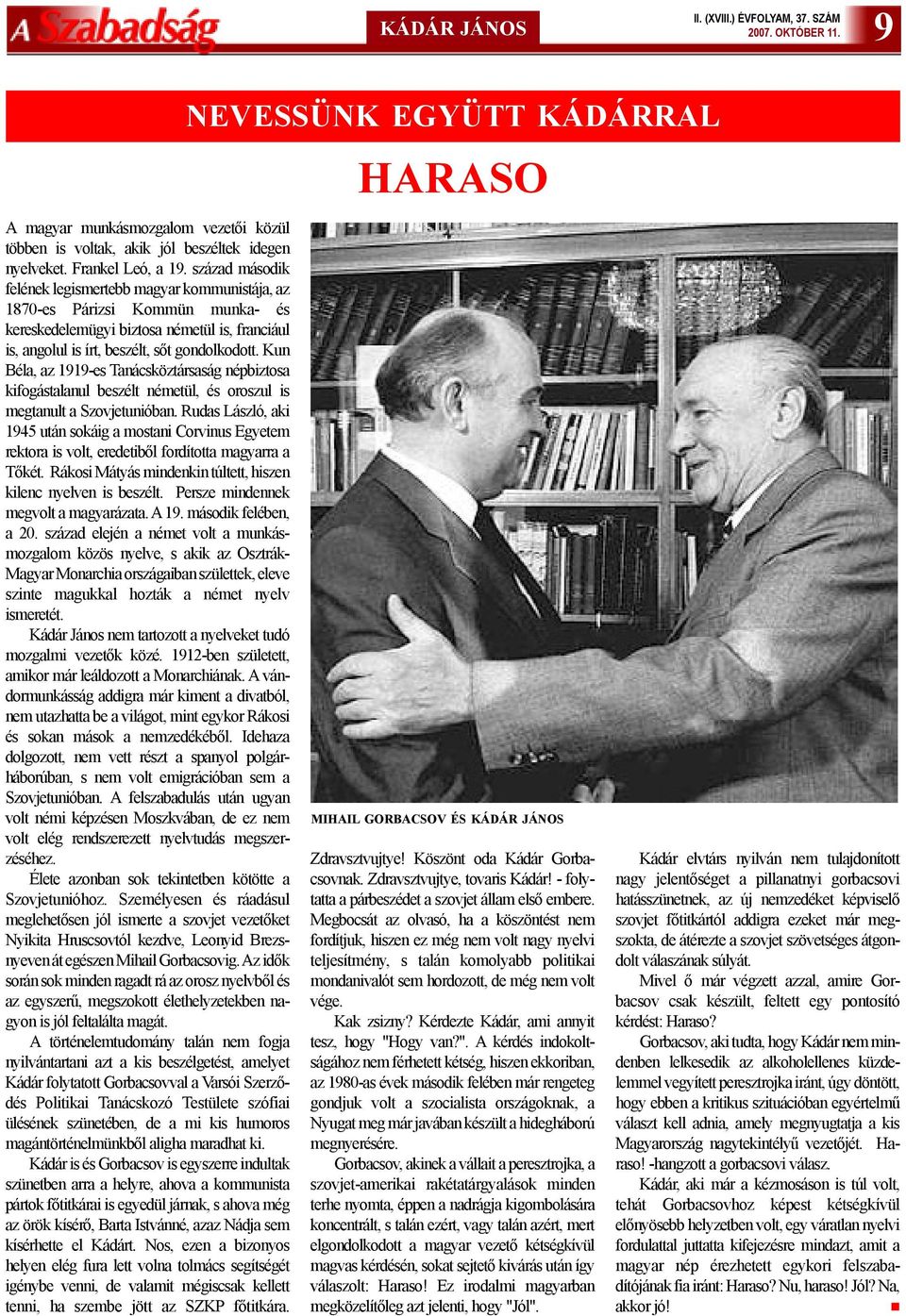 A Szabadság

KÁDÁR JÁNOS

II. (XVIII.) ÉVFOLYAM, 37. SZÁM
2007. OKTÓBER 11.

9

NEVESSÜNK EGYÜTT KÁDÁRRAL

HARASO

A magyar munkásmozgalom vezetői közül többen is voltak, akik jól beszéltek idegen nyelveket. Frankel Leó, a 19. század második felének legismertebb magyar kommunistája, az 1870-es Párizsi Kommün munka- és kereskedelemügyi biztosa németül is, franciául is, angolul is írt, beszélt, sőt gondolkodott. Kun Béla, az 1919-es Tanácsköztársaság népbiztosa kifogástalanul beszélt németül, és oroszul is megtanult a Szovjetunióban. Rudas László, aki 1945 után sokáig a mostani Corvinus Egyetem rektora is volt, eredetiből fordította magyarra a Tőkét. Rákosi Mátyás mindenkin túltett, hiszen kilenc nyelven is beszélt. Persze mindennek megvolt a magyarázata. A 19. második felében, a 20. század elején a német volt a munkásmozgalom közös nyelve, s akik az Osztrák-Magyar Monarchia országaiban születtek, eleve szinte magukkal hozták a német nyelv ismeretét.

Kádár János nem tartozott a nyelveket tudó mozgalmi vezetők közé. 1912-ben született, amikor már leáldozott a Monarchiának. A vándormunkásság addigra már kiment a divatból, nem utazhatta be a világot, mint egykor Rákosi és sokan mások a nemzedékéből. Idehaza dolgozott, nem vett részt a spanyol polgárháborúban, s nem volt emigrációban sem a Szovjetunióban. A felszabadulás után ugyan volt némi képzésen Moszkvában, de ez nem volt elég rendszerezett nyelvtudás megszerzéséhez.

Élete azonban sok tekintetben kötötte a Szovjetunióhoz. Személyesen és ráadásul meglehetősen jól ismerte a szovjet vezetőket Nyikita Hruscsovtól kezdve, Leonyid Brezsnyeven át egészen Mihail Gorbacsovig. Az idők során sok minden ragadt rá az orosz nyelvből és az egyszerű, megszokott élethelyzetekben nagyon is jól feltalálta magát.

A történelemtudomány talán nem fogja nyilvántartani azt a kis beszélgetést, amelyet Kádár folytatott Gorbacsovval a Varsói Szerződés Politikai Tanácskozó Testülete szófiai ülésének szünetében, de a mi kis humoros magántörténelmünkből aligha maradhat ki.

Kádár is és Gorbacsov is egyszerre indultak szünetben arra a helyre, ahova a kommunista pártok főtitkárai is egyedül járnak, s ahova még az örök kísérő, Barta Istvánné, azaz Nádja sem kísérhette el Kádárt. Nos, ezen a bizonyos helyen elég fura lett volna tolmács segítségét igénybe venni, de valamit mégiscsak kellett tenni, ha szembe jött az SZKP főtitkára.

MIHAIL GORBACSOV ÉS KÁDÁR JÁNOS

Zdravsztvujtye! Köszönt oda Kádár Gorbacsovnak. Zdravsztvujtye, tovaris Kádár! - folytatta a párbeszédet a szovjet állam első embere. Megbocsát az olvasó, ha a köszöntést nem fordítjuk, hiszen ez még nem volt nagy nyelvi teljesítmény, s talán komolyabb politikai mondanivalót sem hordozott, de még nem volt vége.

Kak zsizny? Kérdezte Kádár, ami annyit tesz, hogy "Hogy van?". A kérdés indokoltságához nem férhetett kétség, hiszen ekkoriban, az 1980-as évek második felében már rengeteg gondjuk volt a szocialista országoknak, a Nyugat meg már javában készült a hidegháború megnyerésére.

Gorbacsov, akinek a vállait a peresztrojka, a szovjet-amerikai rakétatárgyalások minden terhe nyomta, éppen a nadrágja kigombolására koncentrált, s talán ezért, vagy talán azért, mert elgondolkodott a magyar vezető kétségkívül magvas kérdésén, sokat sejtető kivárás után így válaszolt: Haraso! Ez irodalmi magyarban megközelítőleg azt jelenti, hogy "Jól".

Kádár elvtárs nyilván nem tulajdonított nagy jelentőséget a pillanatnyi gorbacsovi hatásszünetnek, az új nemzedéket képviselő szovjet főtitkártól addigra ezeket már megszokta, de átérezte a szovjet szövetséges átgondolt válaszának súlyát.

Mivel ő már végzett azzal, amire Gorbacsov csak készült, feltett egy pontosító kérdést: Haraso?

Gorbacsov, aki tudta, hogy Kádár nem mindenben lelkesedik az alkoholellenes küzdelemmel vegyített peresztrojka iránt, úgy döntött, hogy ebben a kritikus szituációban egyértelmű választ kell adnia, amely megnyugtatja a kis Magyarország nagytekintélyű vezetőjét. Haraso! -hangzott a gorbacsovi válasz.

Kádár, aki már a kézmosáson is túl volt, tehát Gorbacsovhoz képest kétségkívül előnyösebb helyzetben volt, egy váratlan nyelvi fordulattal juttatta kifejezésre mindazt, amit a magyar nép érezhetett egykori felszabadítójának fia iránt: Haraso? Nu, haraso! Jól? Na, akkor jó!